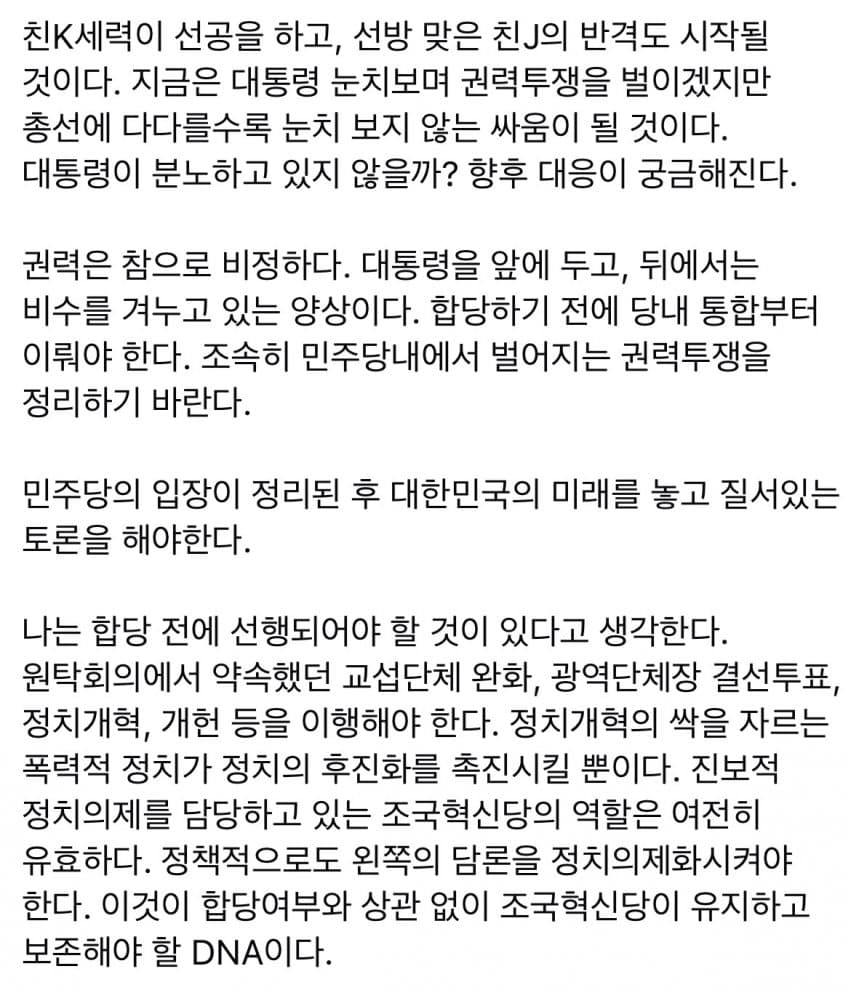 친K세력이 선공을 하고, 선방 맞은 친J의 반격도 시작될 것이다. 지금은 대통령 눈치보며 권력투쟁을 벌이겠지만 총선에 다다를수록 눈치 보지 않는 싸움이 될 것이다. 대통령이 분노하고 있지 않을까? 향후 대응이 궁금해진다.

권력은 참으로 비정하다. 대통령을 앞에 두고, 뒤에서는 비수를 겨누고 있는 양상이다. 합당하기 전에 당내 통합부터 이뤄야 한다. 조속히 민주당내에서 벌어지는 권력투쟁을 정리하기 바란다.

민주당의 입장이 정리된 후 대한민국의 미래를 놓고 질서있는 토론을 해야한다.

나는 합당 전에 선행되어야 할 것이 있다고 생각한다. 원탁회의에서 약속했던 교섭단체 완화, 광역단체장 결선투표, 정치개혁, 개헌 등을 이행해야 한다. 정치개혁의 싹을 자르는 폭력적 정치가 정치의 후진화를 촉진시킬 뿐이다. 진보적 정치의제를 담당하고 있는 조국혁신당의 역할은 여전히 유효하다. 정책적으로도 왼쪽의 담론을 정치의제화시켜야 한다. 이것이 합당여부와 상관 없이 조국혁신당이 유지하고 보존해야 할 DNA이다.